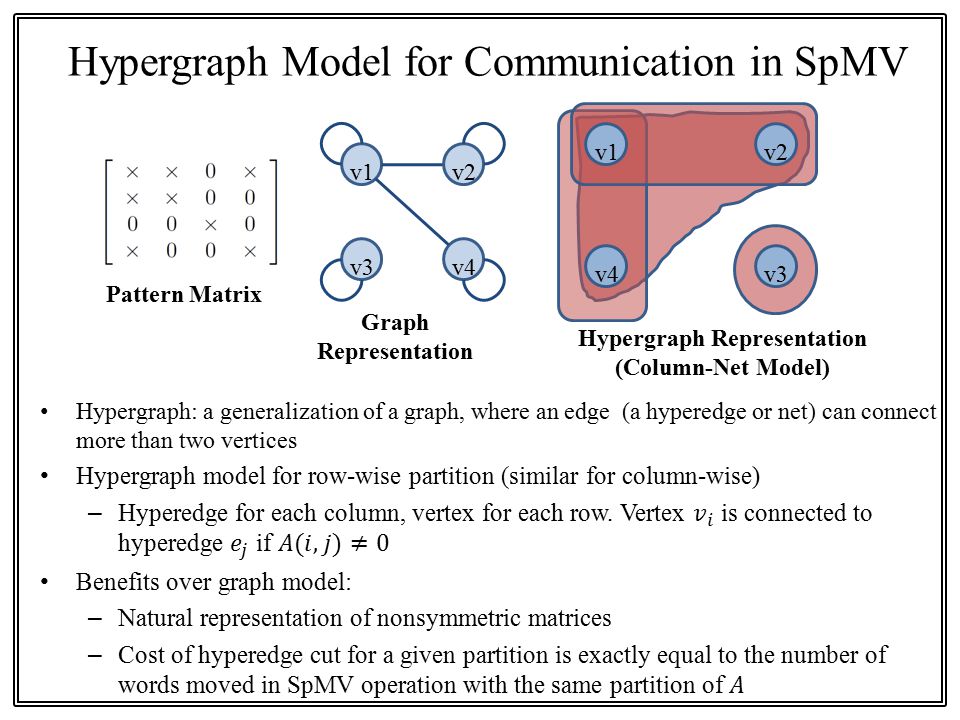 Hypergraph Model for Communication in SpMV

$\begin{bmatrix} \times & \times & 0 & \times \\ \times & \times & 0 & 0 \\ 0 & 0 & \times & 0 \\ \times & 0 & 0 & \times \end{bmatrix}$

Pattern Matrix

v1 v2 v3 v4

Graph Representation

v1 v2 v4 v3

Hypergraph Representation (Column-Net Model)

• Hypergraph: a generalization of a graph, where an edge (a hyperedge or net) can connect more than two vertices

• Hypergraph model for row-wise partition (similar for column-wise)

– Hyperedge for each column, vertex for each row. Vertex $v_i$ is connected to hyperedge $e_j$ if $A(i,j) \neq 0$

• Benefits over graph model:

– Natural representation of nonsymmetric matrices

– Cost of hyperedge cut for a given partition is exactly equal to the number of words moved in SpMV operation with the same partition of $A$